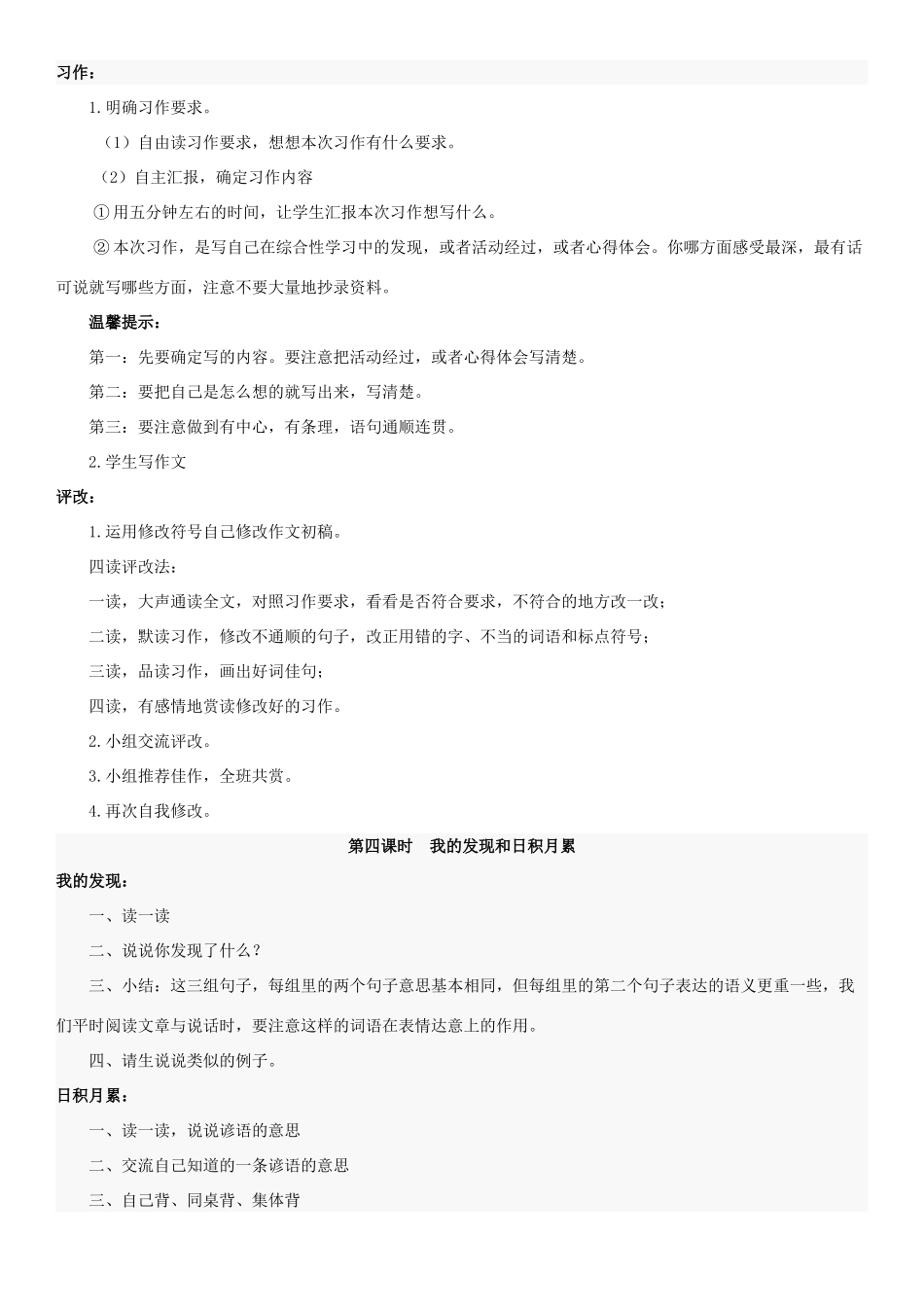 习作：

1.明确习作要求。

（1）自由读习作要求，想想本次习作有什么要求。

（2）自主汇报，确定习作内容

①用五分钟左右的时间，让学生汇报本次习作想写什么。

②本次习作，是写自己在综合性学习中的发现，或者活动经过，或者心得体会。你哪方面感受最深，最有话可说就写哪些方面，注意不要大量地抄录资料。

温馨提示：

第一：先要确定写的内容。要注意把活动经过，或者心得体会写清楚。

第二：要把自己是怎么想的就写出来，写清楚。

第三：要注意做到有中心，有条理，语句通顺连贯。

2.学生写作文

评改：

1.运用修改符号自己修改作文初稿。

四读评改法：

一读，大声通读全文，对照习作要求，看看是否符合要求，不符合的地方改一改；

二读，默读习作，修改不通顺的句子，改正用错的字、不当的词语和标点符号；

三读，品读习作，画出好词佳句；

四读，有感情地赏读修改好的习作。

2.小组交流评改。

3.小组推荐佳作，全班共赏。

4.再次自我修改。

第四课时　我的发现和日积月累

我的发现：

一、读一读

二、说说你发现了什么？

三、小结：这三组句子，每组里的两个句子意思基本相同，但每组里的第二个句子表达的语义更重一些，我们平时阅读文章与说话时，要注意这样的词语在表情达意上的作用。

四、请生说说类似的例子。

日积月累：

一、读一读，说说谚语的意思

二、交流自己知道的一条谚语的意思

三、自己背、同桌背、集体背